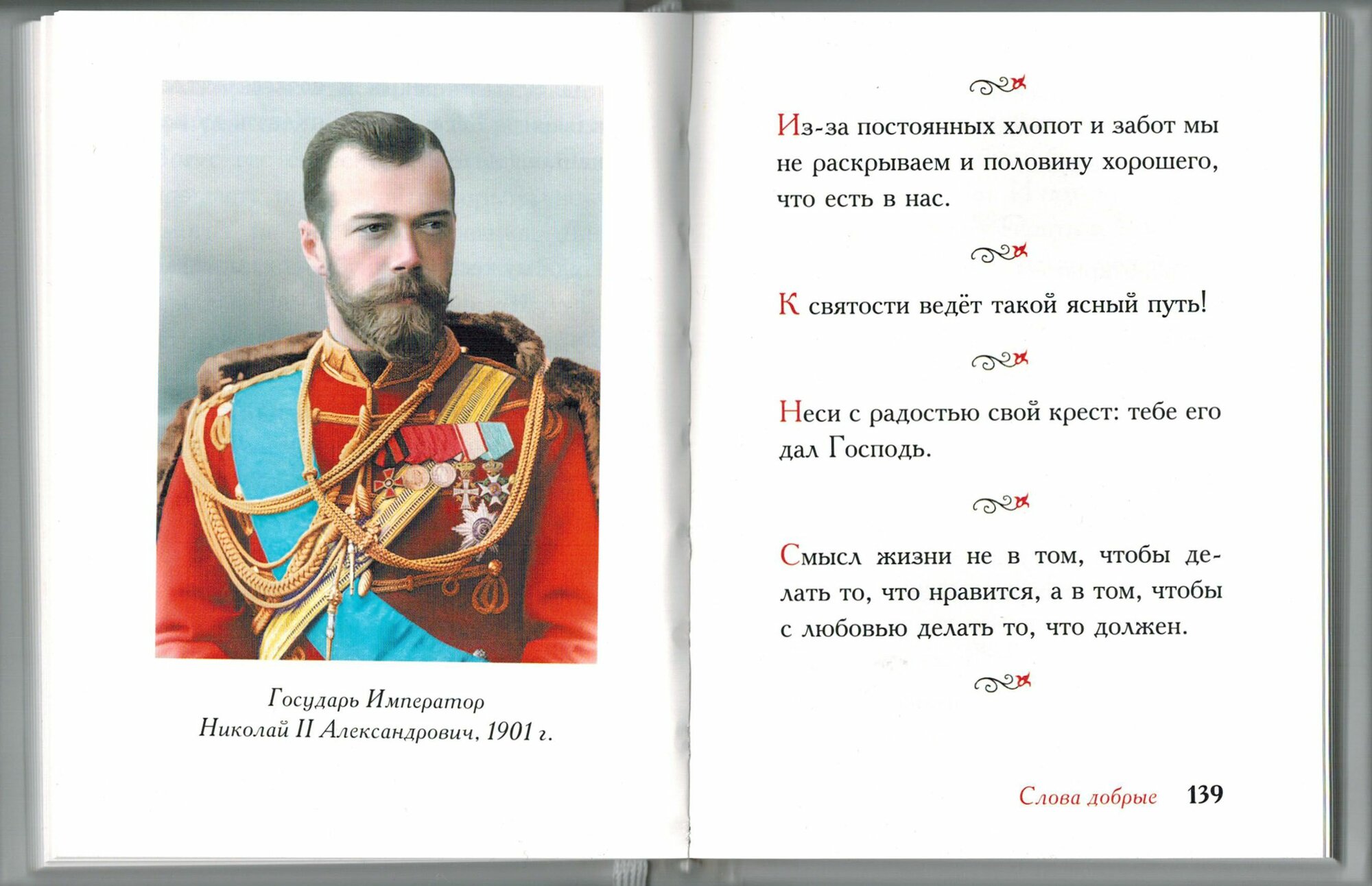 Государь Император
Николай II Александрович, 1901 г.

Из-за постоянных хлопот и забот мы не раскрываем и половину хорошего, что есть в нас.

К святости ведёт такой ясный путь!

Неси с радостью свой крест: тебе его дал Господь.

Смысл жизни не в том, чтобы делать то, что нравится, а в том, чтобы с любовью делать то, что должен.

Слова добрые 139